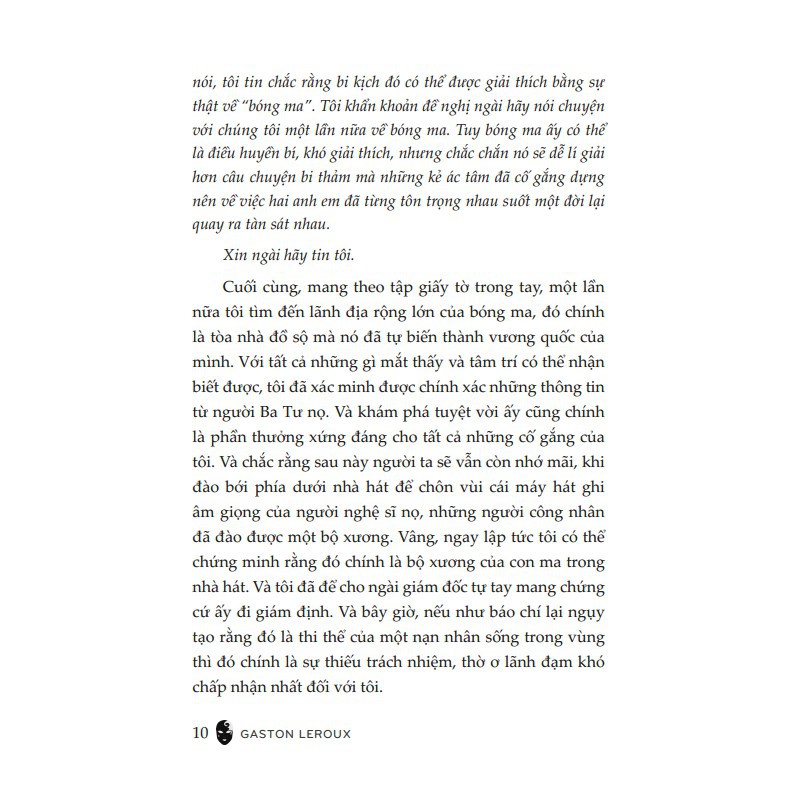 nói, tôi tin chắc rằng bi kịch đó có thể được giải thích bằng sự thật về "bóng ma". Tôi khẩn khoản đề nghị ngài hãy nói chuyện với chúng tôi một lần nữa về bóng ma. Tuy bóng ma ấy có thể là điều huyền bí, khó giải thích, nhưng chắc chắn nó sẽ dễ lí giải hơn câu chuyện bi thảm mà những kẻ ác tâm đã cố gắng dựng nên về việc hai anh em đã từng tôn trọng nhau suốt một đời lại quay ra tàn sát nhau.

Xin ngài hãy tin tôi.

Cuối cùng, mang theo tập giấy tờ trong tay, một lần nữa tôi tìm đến lãnh địa rộng lớn của bóng ma, đó chính là tòa nhà đồ sộ mà nó đã tự biến thành vương quốc của mình. Với tất cả những gì mắt thấy và tâm trí có thể nhận biết được, tôi đã xác minh được chính xác những thông tin từ người Ba Tư nọ. Và khám phá tuyệt vời ấy cũng chính là phần thưởng xứng đáng cho tất cả những cố gắng của tôi. Và chắc rằng sau này người ta sẽ vẫn còn nhớ mãi, khi đào bới phía dưới nhà hát để chôn vùi cái máy hát ghi âm giọng của người nghệ sĩ nọ, những người công nhân đã đào được một bộ xương. Vâng, ngay lập tức tôi có thể chứng minh rằng đó chính là bộ xương của con ma trong nhà hát. Và tôi đã để cho ngài giám đốc tự tay mang chứng cứ ấy đi giám định. Và bây giờ, nếu như báo chí lại ngụy tạo rằng đó là thi thể của một nạn nhân sống trong vùng thì đó chính là sự thiếu trách nhiệm, thờ ơ lãnh đạm khó chấp nhận nhất đối với tôi.

10 GASTON LEROUX